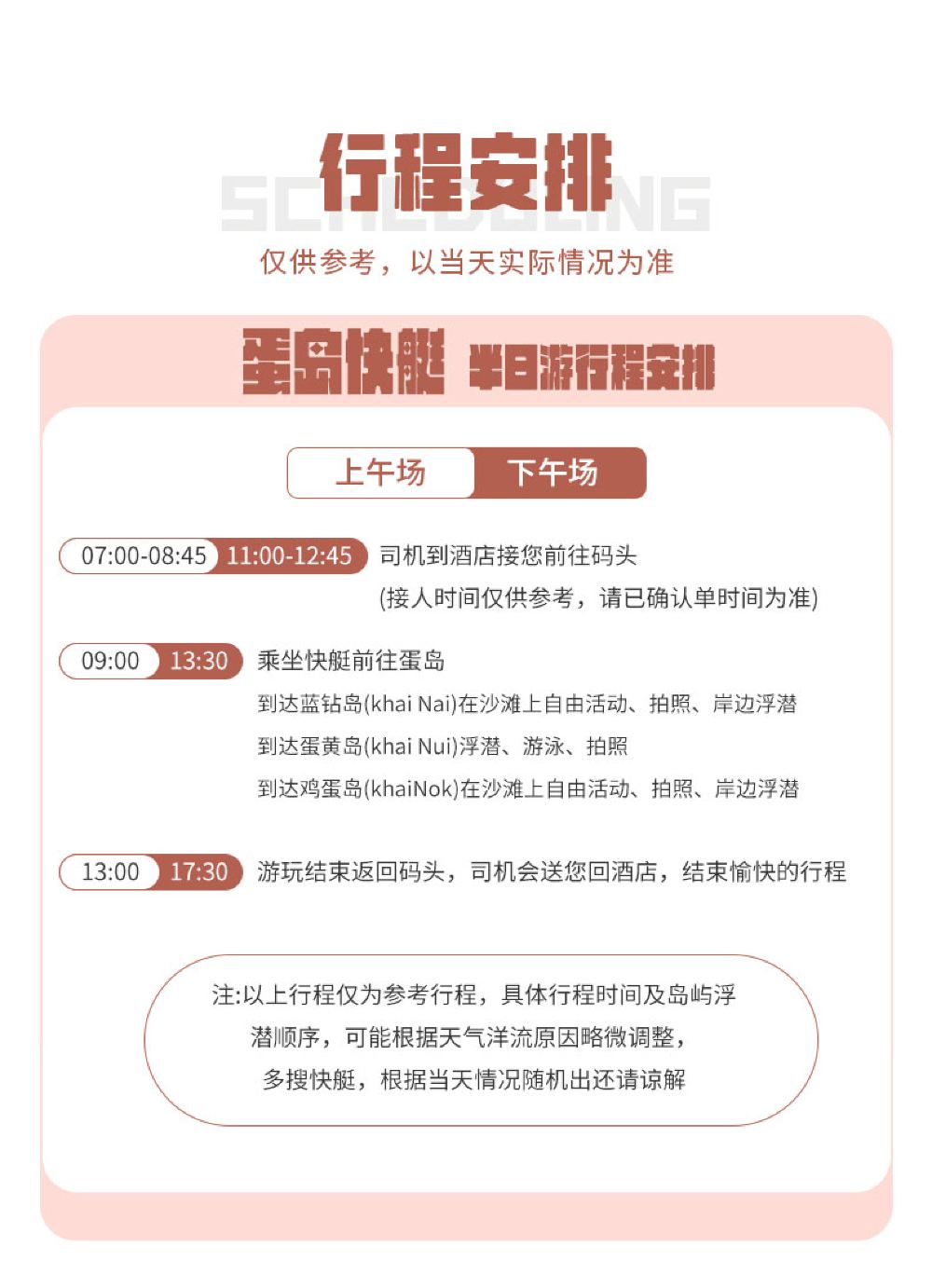 行程安排
SCHEDULING
仅供参考，以当天实际情况为准

蛋岛快艇 半日游行程安排

上午场 下午场

07:00-08:45 11:00-12:45 司机到酒店接您前往码头
(接人时间仅供参考，请已确认单时间为准)

09:00 13:30 乘坐快艇前往蛋岛
到达蓝钻岛(khai Nai)在沙滩上自由活动、拍照、岸边浮潜
到达蛋黄岛(khai Nui)浮潜、游泳、拍照
到达鸡蛋岛(khaiNok)在沙滩上自由活动、拍照、岸边浮潜

13:00 17:30 游玩结束返回码头，司机会送您回酒店，结束愉快的行程

注:以上行程仅为参考行程，具体行程时间及岛屿浮潜顺序，可能根据天气洋流原因略微调整，多搜快艇，根据当天情况随机出还请谅解